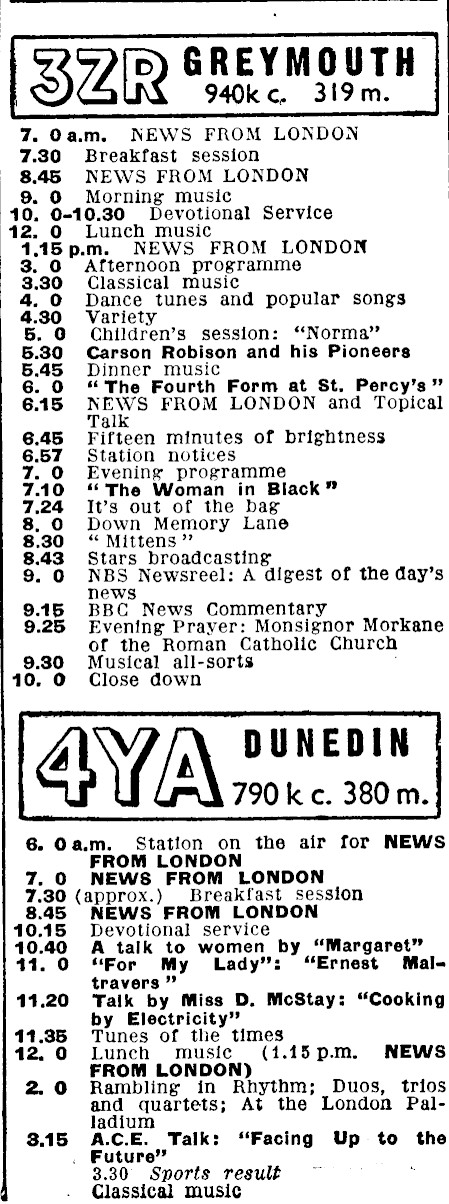 3ZR GREYMOUTH
940k c. 319 m.

7. 0 a.m. NEWS FROM LONDON
7.30 Breakfast session
8.45 NEWS FROM LONDON
9. 0 Morning music
10. 0-10.30 Devotional Service
12. 0 Lunch music
1.15 p.m. NEWS FROM LONDON
3. 0 Afternoon programme
3.30 Classical music
4. 0 Dance tunes and popular songs
4.30 Variety
5. 0 Children's session: "Norma"
5.30 Carson Robison and his Pioneers
5.45 Dinner music
6. 0 "The Fourth Form at St. Percy's"
6.15 NEWS FROM LONDON and Topical Talk
6.45 Fifteen minutes of brightness
6.57 Station notices
7. 0 Evening programme
7.10 "The Woman in Black"
7.24 It's out of the bag
8. 0 Down Memory Lane
8.30 "Mittens"
8.43 Stars broadcasting
9. 0 NBS Newsreel: A digest of the day's news
9.15 BBC News Commentary
9.25 Evening Prayer: Monsignor Morkane of the Roman Catholic Church
9.30 Musical all-sorts
10. 0 Close down

4YA DUNEDIN
790 k c. 380 m.

6. 0 a.m. Station on the air for NEWS FROM LONDON
7. 0 NEWS FROM LONDON
7.30 (approx.) Breakfast session
8.45 NEWS FROM LONDON
10.15 Devotional service
10.40 A talk to women by "Margaret"
11. 0 "For My Lady": "Ernest Maltravers"
11.20 Talk by Miss D. McStay: "Cooking by Electricity"
11.35 Tunes of the times
12. 0 Lunch music (1.15 p.m. NEWS FROM LONDON)
2. 0 Rambling in Rhythm; Duos, trios and quartets; At the London Palladium
3.15 A.C.E. Talk: "Facing Up to the Future"
3.30 Sports result
Classical music